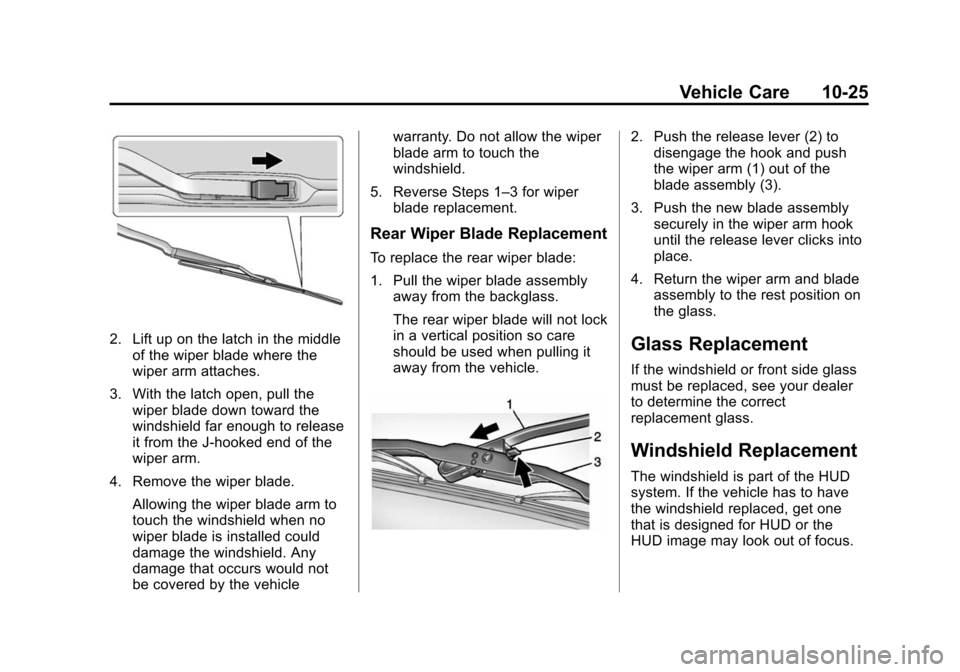 Vehicle Care 10-25

2. Lift up on the latch in the middle of the wiper blade where the wiper arm attaches.

3. With the latch open, pull the wiper blade down toward the windshield far enough to release it from the J-hooked end of the wiper arm.

4. Remove the wiper blade.

Allowing the wiper blade arm to touch the windshield when no wiper blade is installed could damage the windshield. Any damage that occurs would not be covered by the vehicle warranty. Do not allow the wiper blade arm to touch the windshield.

5. Reverse Steps 1–3 for wiper blade replacement.

Rear Wiper Blade Replacement

To replace the rear wiper blade:

1. Pull the wiper blade assembly away from the backglass.

The rear wiper blade will not lock in a vertical position so care should be used when pulling it away from the vehicle.

1
2
3

2. Push the release lever (2) to disengage the hook and push the wiper arm (1) out of the blade assembly (3).

3. Push the new blade assembly securely in the wiper arm hook until the release lever clicks into place.

4. Return the wiper arm and blade assembly to the rest position on the glass.

Glass Replacement

If the windshield or front side glass must be replaced, see your dealer to determine the correct replacement glass.

Windshield Replacement

The windshield is part of the HUD system. If the vehicle has to have the windshield replaced, get one that is designed for HUD or the HUD image may look out of focus.

carmanualsonline.info